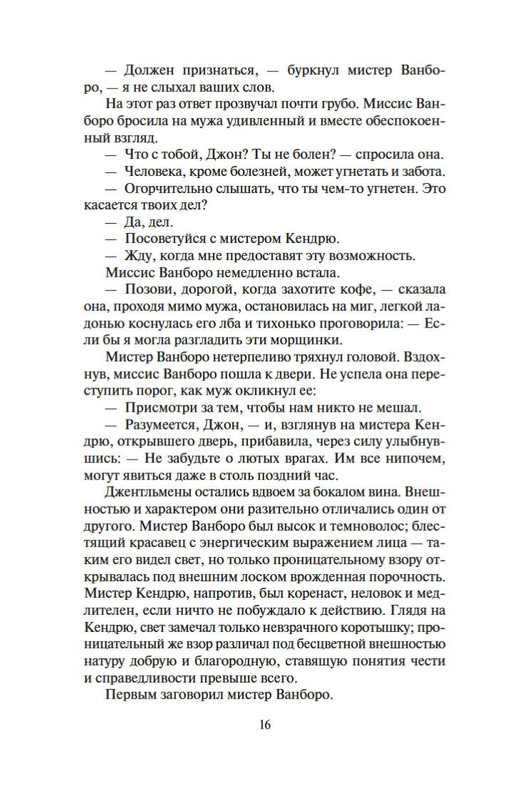 — Должен признаться, — буркнул мистер Ванборо, — я не слыхал ваших слов.

На этот раз ответ прозвучал почти грубо. Миссис Ванборо бросила на мужа удивленный и вместе обеспокоенный взгляд.

— Что с тобой, Джон? Ты не болен? — спросила она.

— Человека, кроме болезней, может угнетать и забота.

— Огорчительно слышать, что ты чем-то угнетен. Это касается твоих дел?

— Да, дел.

— Посоветуйся с мистером Кендрю.

— Жду, когда мне предоставят эту возможность.

Миссис Ванборо немедленно встала.

— Позови, дорогой, когда захотите кофе, — сказала она, проходя мимо мужа, остановилась на миг, легкой ладонью коснулась его лба и тихонько проговорила: — Если бы я могла разгладить эти морщинки.

Мистер Ванборо нетерпеливо тряхнул головой. Вздохнув, миссис Ванборо пошла к двери. Не успела она переступить порог, как муж окликнул ее:

— Присмотри за тем, чтобы нам никто не мешал.

— Разумеется, Джон, — и, взглянув на мистера Кендрю, открывшего дверь, прибавила, через силу улыбнувшись: — Не забудьте о лютых врагах. Им все нипочем, могут явиться даже в столь поздний час.

Джентльмены остались вдвоем за бокалом вина. Внешностью и характером они разительно отличались один от другого. Мистер Ванборо был высок и темноволос; блестящий красавец с энергическим выражением лица — таким его видел свет, но только проницательному взору открывалась под внешним лоском врожденная порочность. Мистер Кендрю, напротив, был коренаст, неловок и медлителен, если ничто не побуждало к действию. Глядя на Кендрю, свет замечал только невзрачного коротышку; проницательный же взор различал под бесцветной внешностью натуру добрую и благородную, ставящую понятия чести и справедливости превыше всего.

Первым заговорил мистер Ванборо.

16